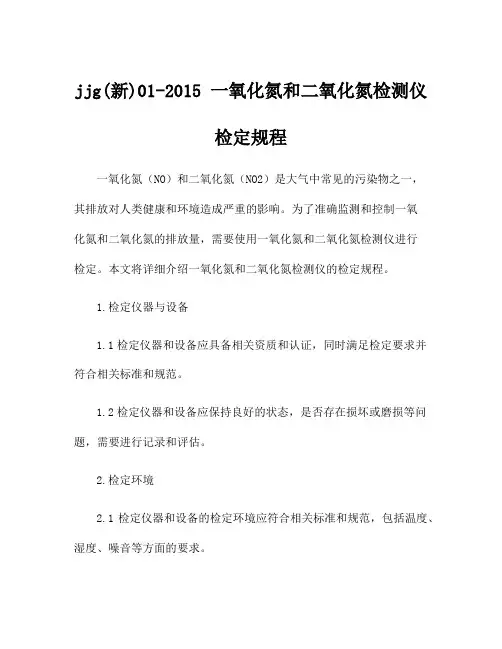 jjg(新)01-2015 一氧化氮和二氧化氮检测仪检定规程

一氧化氮（NO）和二氧化氮（NO2）是大气中常见的污染物之一，其排放对人类健康和环境造成严重的影响。为了准确监测和控制一氧化氮和二氧化氮的排放量，需要使用一氧化氮和二氧化氮检测仪进行检定。本文将详细介绍一氧化氮和二氧化氮检测仪的检定规程。

1.检定仪器与设备

1.1 检定仪器和设备应具备相关资质和认证，同时满足检定要求并符合相关标准和规范。

1.2 检定仪器和设备应保持良好的状态，是否存在损坏或磨损等问题，需要进行记录和评估。

2.检定环境

2.1 检定仪器和设备的检定环境应符合相关标准和规范，包括温度、湿度、噪音等方面的要求。